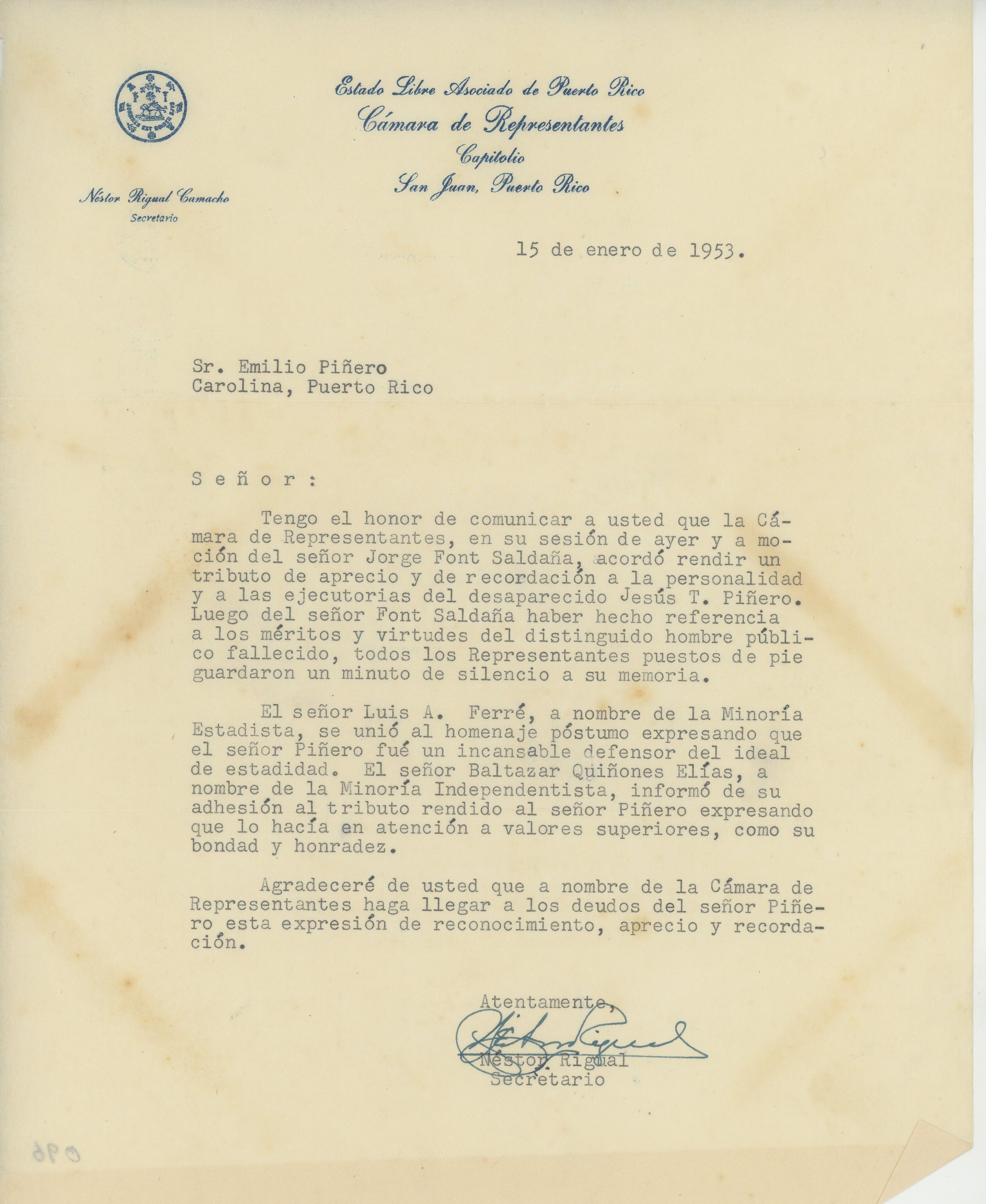 Estado Libre Asociado de Puerto Rico
Cámara de Representantes
Capitolio
San Juan, Puerto Rico

Néstor Rigual Camacho
Secretario

15 de enero de 1953.

Sr. Emilio Piñero
Carolina, Puerto Rico

S e ñ o r :

Tengo el honor de comunicar a usted que la Cámara de Representantes, en su sesión de ayer y a moción del señor Jorge Font Saldaña, acordó rendir un tributo de aprecio y de recordación a la personalidad y a las ejecutorias del desaparecido Jesús T. Piñero. Luego del señor Font Saldaña haber hecho referencia a los méritos y virtudes del distinguido hombre público fallecido, todos los Representantes puestos de pie guardaron un minuto de silencio a su memoria.

El señor Luis A. Ferré, a nombre de la Minoría Estadista, se unió al homenaje póstumo expresando que el señor Piñero fué un incansable defensor del ideal de estadidad. El señor Baltazar Quiñones Elías, a nombre de la Minoría Independentista, informó de su adhesión al tributo rendido al señor Piñero expresando que lo hacía en atención a valores superiores, como su bondad y honradez.

Agradeceré de usted que a nombre de la Cámara de Representantes haga llegar a los deudos del señor Piñero esta expresión de reconocimiento, aprecio y recordación.

Atentamente,
Néstor Rigual
Néstor Rigual
Secretario

096